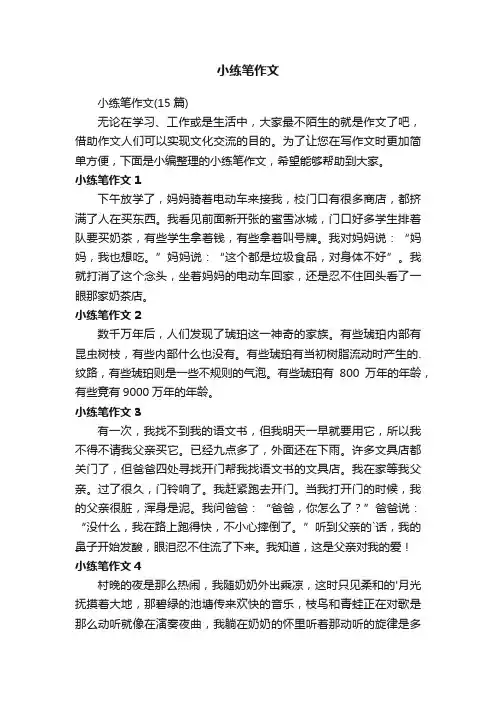 小练笔作文

小练笔作文(15 篇)

无论在学习、工作或是生活中，大家最不陌生的就是作文了吧，借助作文人们可以实现文化交流的目的。为了让您在写作文时更加简单方便，下面是小编整理的小练笔作文，希望能够帮助到大家。

小练笔作文 1

下午放学了，妈妈骑着电动车来接我，校门口有很多商店，都挤满了人在买东西。我看见前面新开张的蜜雪冰城，门口好多学生排着队要买奶茶，有些学生拿着钱，有些拿着叫号牌。我对妈妈说：“妈妈，我也想吃。”妈妈说：“这个都是垃圾食品，对身体不好”。我就打消了这个念头，坐着妈妈的电动车回家，还是忍不住回头看了一眼那家奶茶店。

小练笔作文 2

数千万年后，人们发现了琥珀这一神奇的家族。有些琥珀内部有昆虫树枝，有些内部什么也没有。有些琥珀有当初树脂流动时产生的.纹路，有些琥珀则是一些不规则的气泡。有些琥珀有 800 万年的年龄，有些竟有 9000 万年的年龄。

小练笔作文 3

有一次，我找不到我的语文书，但我明天一早就要用它，所以我不得不请我父亲买它。已经九点多了，外面还在下雨。许多文具店都关门了，但爸爸四处寻找开门帮我找语文书的文具店。我在家等我父亲。过了很久，门铃响了。我赶紧跑去开门。当我打开门的时候，我的父亲很脏，浑身是泥。我问爸爸：“爸爸，你怎么了？”爸爸说：“没什么，我在路上跑得快，不小心摔倒了。”听到父亲的'话，我的鼻子开始发酸，眼泪忍不住流了下来。我知道，这是父亲对我的爱！

小练笔作文 4

村晚的夜是那么热闹，我随奶奶外出乘凉，这时只见柔和的'月光抚摸着大地，那碧绿的池塘传来欢快的音乐，枝鸟和青蛙正在对歌是那么动听就像在演奏夜曲，我躺在奶奶的怀里听着那动听的旋律是多